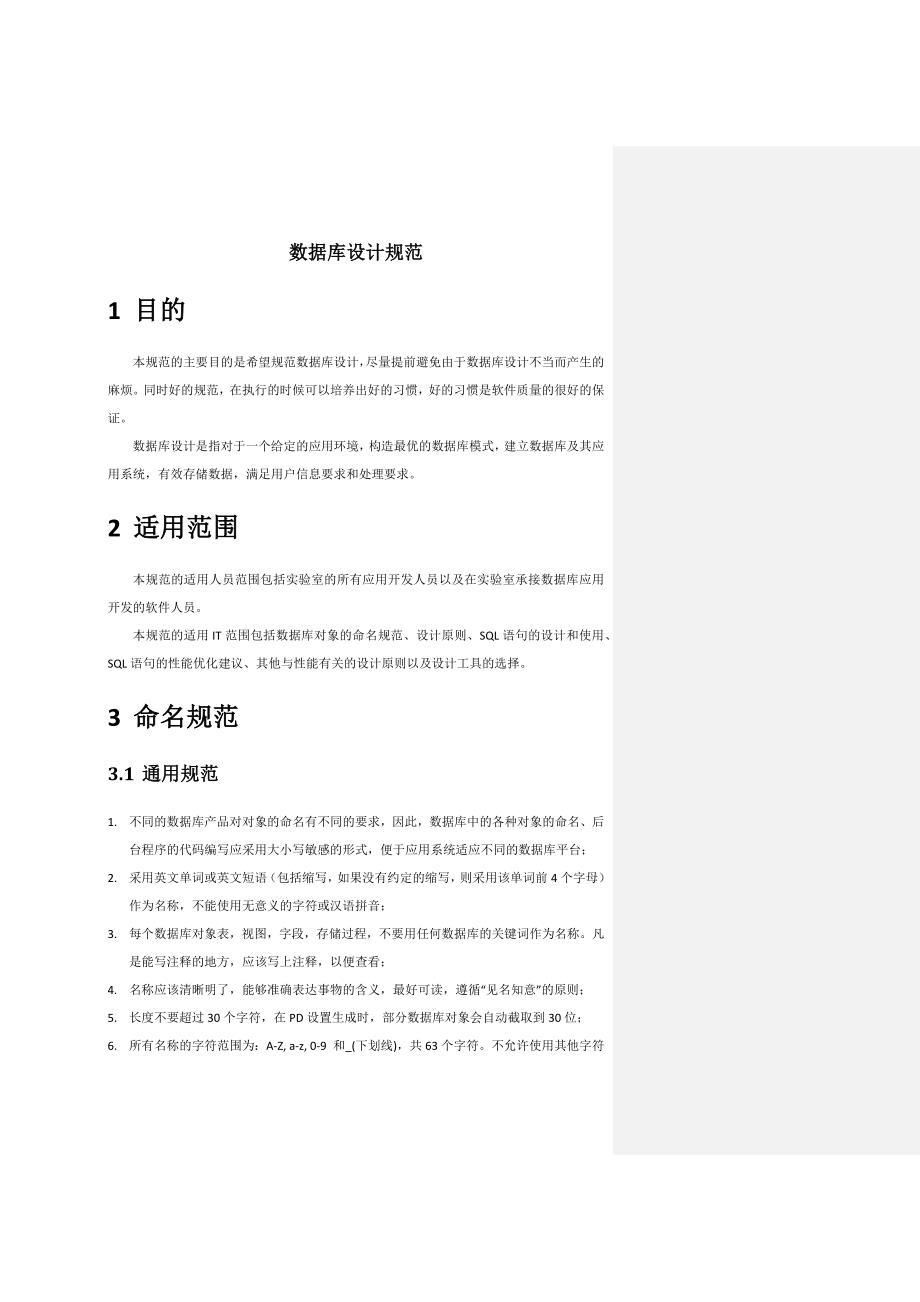 数据库设计规范

1 目的

本规范的主要目的是希望规范数据库设计，尽量提前避免由于数据库设计不当而产生的麻烦。同时好的规范，在执行的时候可以培养出好的习惯，好的习惯是软件质量的很好的保证。

数据库设计是指对于一个给定的应用环境，构造最优的数据库模式，建立数据库及其应用系统，有效存储数据，满足用户信息要求和处理要求。

2 适用范围

本规范的适用人员范围包括实验室的所有应用开发人员以及在实验室承接数据库应用开发的软件人员。

本规范的适用 IT 范围包括数据库对象的命名规范、设计原则、SQL 语句的设计和使用、SQL 语句的性能优化建议、其他与性能有关的设计原则以及设计工具的选择。

3 命名规范

3.1 通用规范

1. 不同的数据库产品对对象的命名有不同的要求，因此，数据库中的各种对象的命名、后台程序的代码编写应采用大小写敏感的形式，便于应用系统适应不同的数据库平台；
2. 采用英文单词或英文短语（包括缩写，如果没有约定的缩写，则采用该单词前 4 个字母）作为名称，不能使用无意义的字符或汉语拼音；
3. 每个数据库对象表，视图，字段，存储过程，不要用任何数据库的关键词作为名称。凡是能写注释的地方，应该写上注释，以便查看；
4. 名称应该清晰明了，能够准确表达事物的含义，最好可读，遵循“见名知意”的原则；
5. 长度不要超过 30 个字符，在 PD 设置生成时，部分数据库对象会自动截取到 30 位；
6. 所有名称的字符范围为：A-Z, a-z, 0-9 和_(下划线)，共 63 个字符。不允许使用其他字符